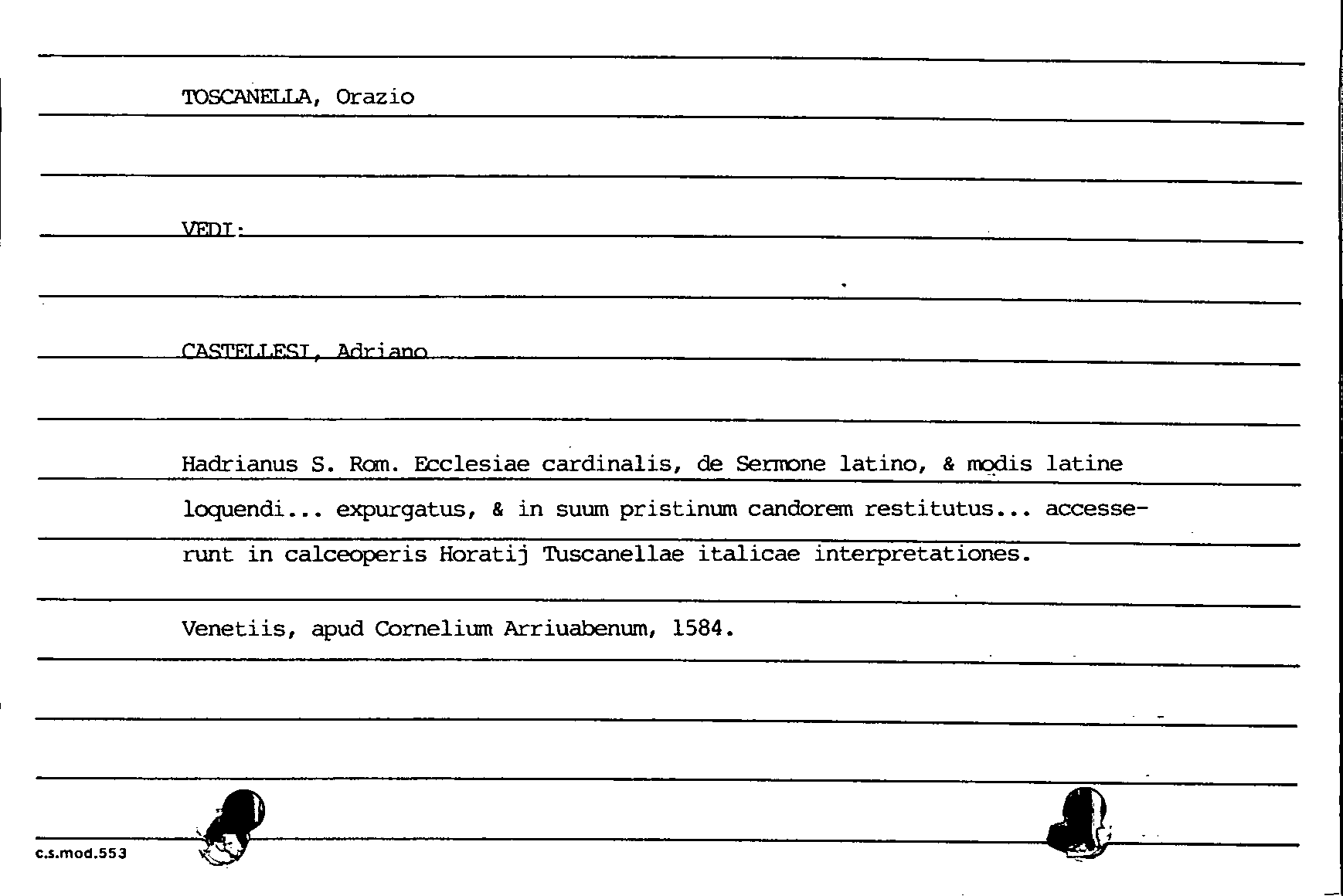 TOSCANELLA, Orazio

VEDI:

CASTELLESI, Adriano

Hadrianus S. Rom. Ecclesiae cardinalis, de Sermone latino, & modis latine loquendi... expurgatus, & in suum pristinum candorem restitutus... accesserunt in calceoperis Horatij Tuscanellae italicae interpretationes.

Venetiis, apud Cornelium Arriuabenum, 1584.

c.s.mod.553